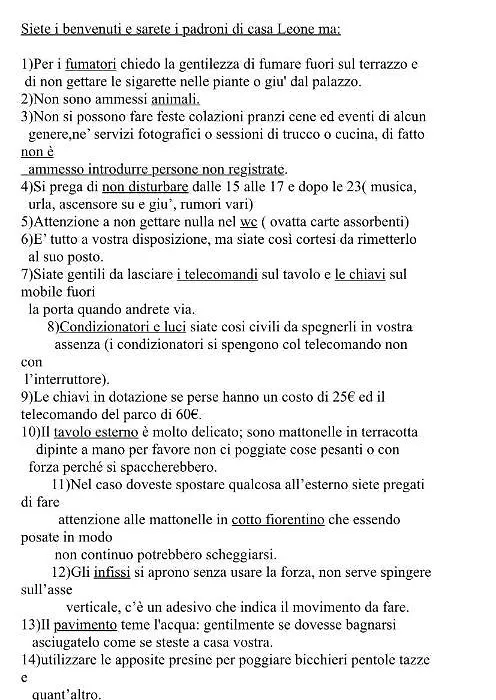 Siete i benvenuti e sarete i padroni di casa Leone ma:

1)Per i fumatori chiedo la gentilezza di fumare fuori sul terrazzo e di non gettare le sigarette nelle piante o giu' dal palazzo.
2)Non sono ammessi animali.
3)Non si possono fare feste colazioni pranzi cene ed eventi di alcun genere,ne' servizi fotografici o sessioni di trucco o cucina, di fatto non è
ammesso introdurre persone non registrate.
4)Si prega di non disturbare dalle 15 alle 17 e dopo le 23( musica, urla, ascensore su e giu', rumori vari)
5)Attenzione a non gettare nulla nel wc ( ovatta carte assorbenti)
6)E' tutto a vostra disposizione, ma siate così cortesi da rimetterlo al suo posto.
7)Siate gentili da lasciare i telecomandi sul tavolo e le chiavi sul mobile fuori
la porta quando andrete via.
8)Condizionatori e luci siate cosi civili da spegnerli in vostra assenza (i condizionatori si spengono col telecomando non con
l'interruttore).
9)Le chiavi in dotazione se perse hanno un costo di 25€ ed il telecomando del parco di 60€.
10)Il tavolo esterno è molto delicato; sono mattonelle in terracotta dipinte a mano per favore non ci poggiate cose pesanti o con forza perché si spaccherebbero.
11)Nel caso doveste spostare qualcosa all'esterno siete pregati di fare
attenzione alle mattonelle in cotto fiorentino che essendo posate in modo
non continuo potrebbero scheggiarsi.
12)Gli infissi si aprono senza usare la forza, non serve spingere sull'asse
verticale, c'è un adesivo che indica il movimento da fare.
13)Il pavimento teme l'acqua: gentilmente se dovesse bagnarsi asciugatelo come se steste a casa vostra.
14)utilizzare le apposite presine per poggiare bicchieri pentole tazze e
quant'altro.